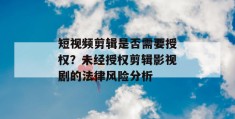 短视频剪辑是否需要授权？未经授权剪辑影视剧的法律风险分析